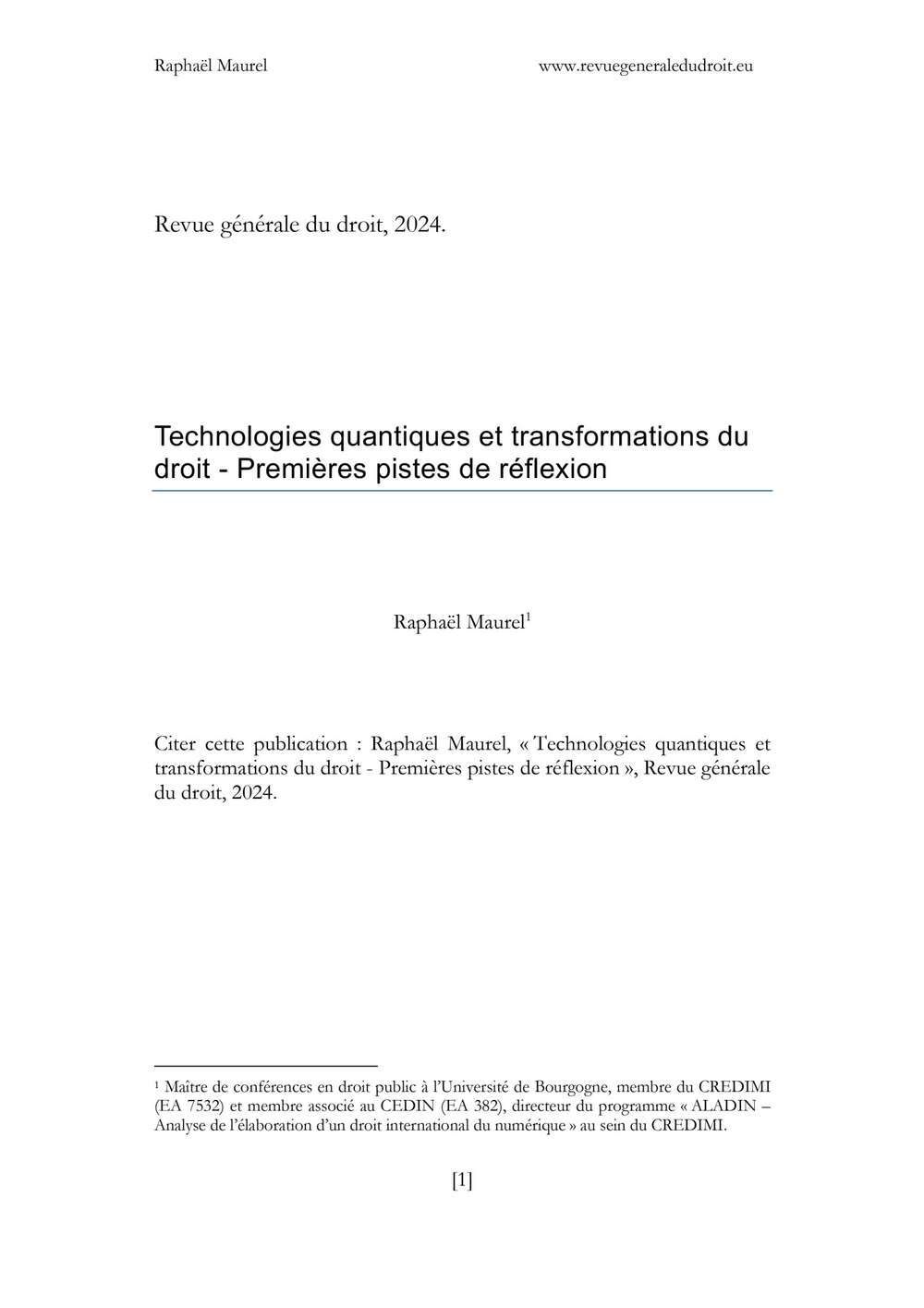 Raphaël Maurel www.revuegeneraledudroit.eu

Revue générale du droit, 2024.

Technologies quantiques et transformations du droit - Premières pistes de réflexion

Raphaël Maurel$^1$

Citer cette publication : Raphaël Maurel, « Technologies quantiques et transformations du droit - Premières pistes de réflexion », Revue générale du droit, 2024.

$^1$ Maître de conférences en droit public à l'Université de Bourgogne, membre du CREDIMI (EA 7532) et membre associé au CEDIN (EA 382), directeur du programme « ALADIN – Analyse de l'élaboration d'un droit international du numérique » au sein du CREDIMI.

[1]